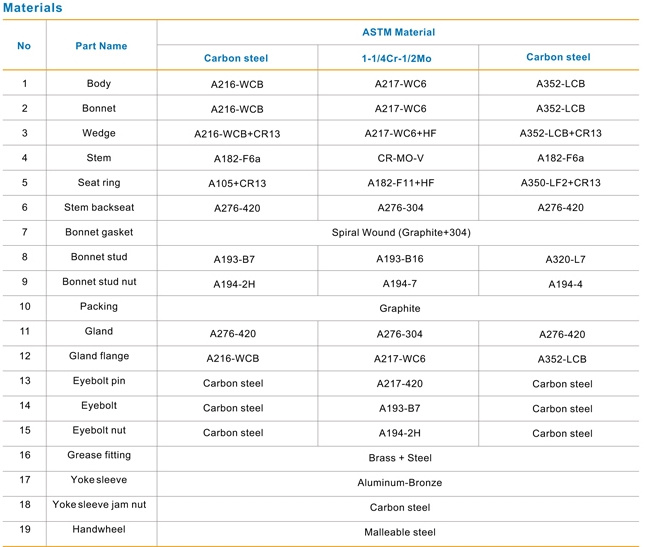 Materials

| No | Part Name | ASTM Material | | |
|---|---|---|---|---|
| | | Carbon steel | 1-1/4Cr-1/2Mo | Carbon steel |
| 1 | Body | A216-WCB | A217-WC6 | A352-LCB |
| 2 | Bonnet | A216-WCB | A217-WC6 | A352-LCB |
| 3 | Wedge | A216-WCB+CR13 | A217-WC6+HF | A352-LCB+CR13 |
| 4 | Stem | A182-F6a | CR-MO-V | A182-F6a |
| 5 | Seat ring | A105+CR13 | A182-F11+HF | A350-LF2+CR13 |
| 6 | Stem backseat | A276-420 | A276-304 | A276-420 |
| 7 | Bonnet gasket | Spiral Wound (Graphite+304) | | |
| 8 | Bonnet stud | A193-B7 | A193-B16 | A320-L7 |
| 9 | Bonnet stud nut | A194-2H | A194-7 | A194-4 |
| 10 | Packing | Graphite | | |
| 11 | Gland | A276-420 | A276-304 | A276-420 |
| 12 | Gland flange | A216-WCB | A217-WC6 | A352-LCB |
| 13 | Eyebolt pin | Carbon steel | A217-420 | Carbon steel |
| 14 | Eyebolt | Carbon steel | A193-B7 | Carbon steel |
| 15 | Eyebolt nut | Carbon steel | A194-2H | Carbon steel |
| 16 | Grease fitting | Brass + Steel | | |
| 17 | Yoke sleeve | Aluminum-Bronze | | |
| 18 | Yoke sleeve jam nut | Carbon steel | | |
| 19 | Handwheel | Malleable steel | | |